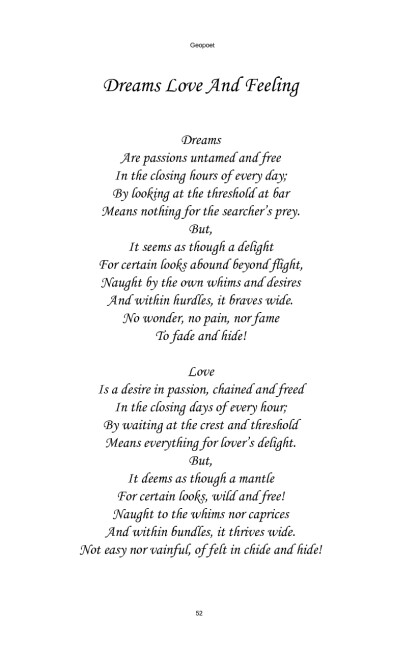 Geopoet

Dreams Love And Feeling

Dreams
Are passions untamed and free
In the closing hours of every day;
By looking at the threshold at bar
Means nothing for the searcher's prey.
But,
It seems as though a delight
For certain looks abound beyond flight,
Naught by the own whims and desires
And within hurdles, it braves wide.
No wonder, no pain, nor fame
To fade and hide!

Love
Is a desire in passion, chained and freed
In the closing days of every hour;
By waiting at the crest and threshold
Means everything for lover's delight.
But,
It deems as though a mantle
For certain looks, wild and free!
Naught to the whims nor caprices
And within bundles, it thrives wide.
Not easy nor vainful, of felt in chide and hide!

52